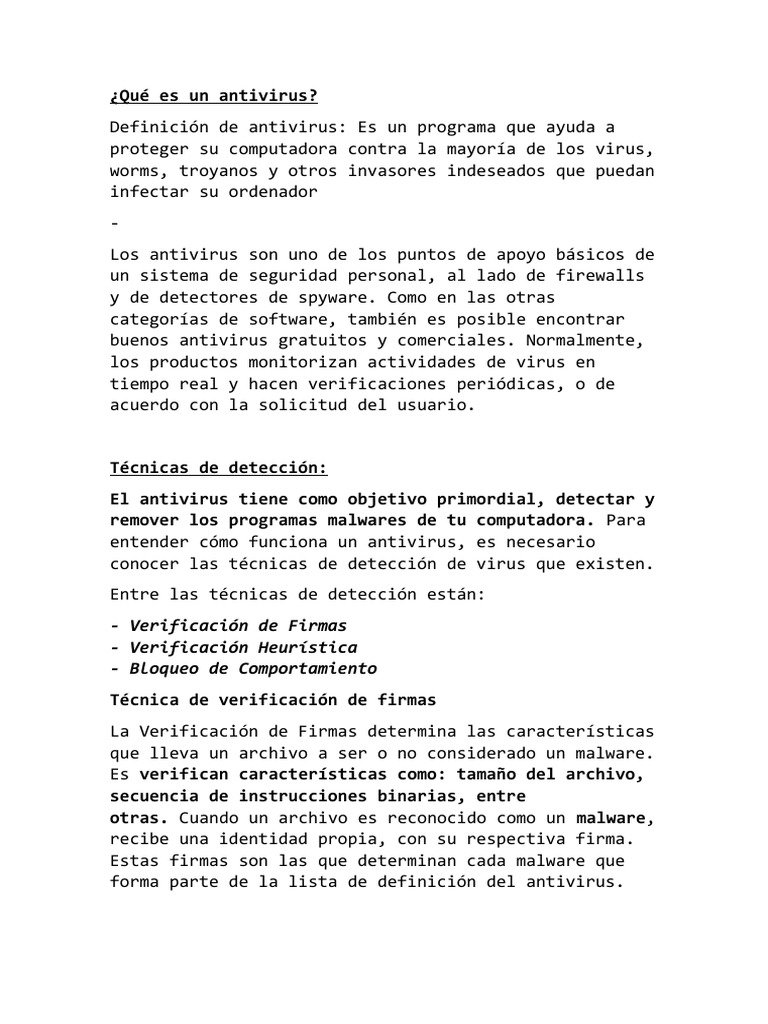 ¿Qué es un antivirus?

Definición de antivirus: Es un programa que ayuda a proteger su computadora contra la mayoría de los virus, worms, troyanos y otros invasores indeseados que puedan infectar su ordenador

-

Los antivirus son uno de los puntos de apoyo básicos de un sistema de seguridad personal, al lado de firewalls y de detectores de spyware. Como en las otras categorías de software, también es posible encontrar buenos antivirus gratuitos y comerciales. Normalmente, los productos monitorizan actividades de virus en tiempo real y hacen verificaciones periódicas, o de acuerdo con la solicitud del usuario.

Técnicas de detección:

El antivirus tiene como objetivo primordial, detectar y remover los programas malwares de tu computadora. Para entender cómo funciona un antivirus, es necesario conocer las técnicas de detección de virus que existen.

Entre las técnicas de detección están:

- Verificación de Firmas
- Verificación Heurística
- Bloqueo de Comportamiento

Técnica de verificación de firmas

La Verificación de Firmas determina las características que lleva un archivo a ser o no considerado un malware. Es verifican características como: tamaño del archivo, secuencia de instrucciones binarias, entre otras. Cuando un archivo es reconocido como un malware, recibe una identidad propia, con su respectiva firma. Estas firmas son las que determinan cada malware que forma parte de la lista de definición del antivirus.